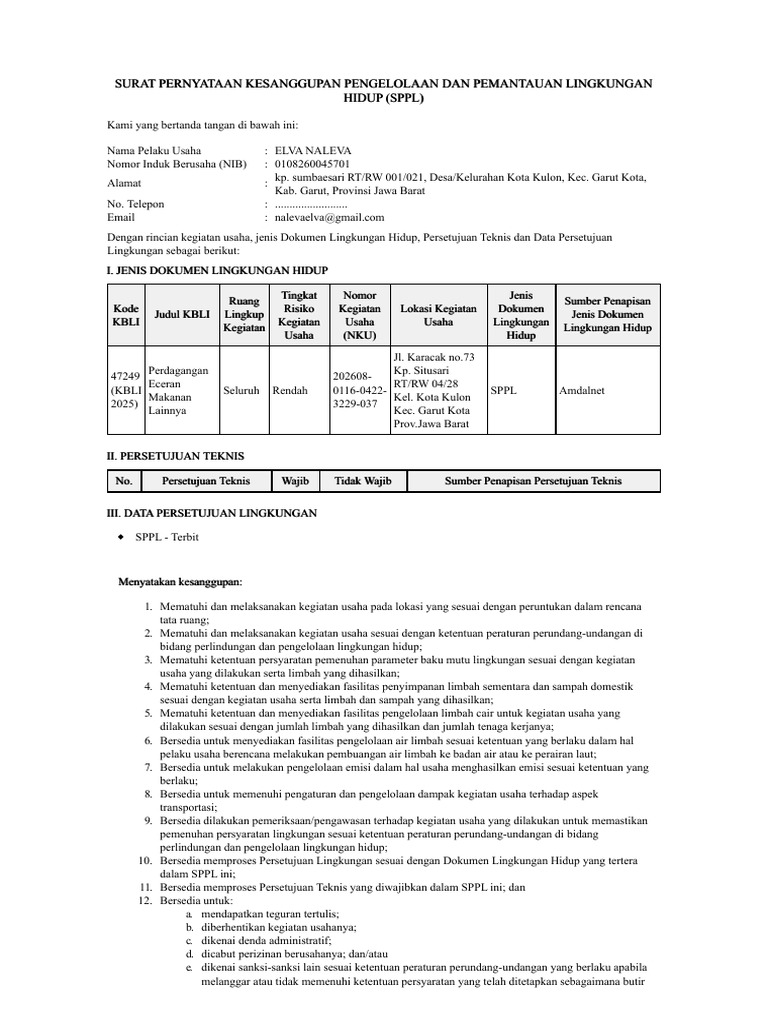 SURAT PERNYATAAN KESANGGUPAN PENGELOLAAN DAN PEMANTAUAN LINGKUNGAN HIDUP (SPPL)

Kami yang bertanda tangan di bawah ini:

Nama Pelaku Usaha : ELVA NALEVA
Nomor Induk Berusaha (NIB) : 0108260045701
Alamat : kp. sumbaesari RT/RW 001/021, Desa/Kelurahan Kota Kulon, Kec. Garut Kota, Kab. Garut, Provinsi Jawa Barat
No. Telepon : .........................
Email : nalevaelva@gmail.com

Dengan rincian kegiatan usaha, jenis Dokumen Lingkungan Hidup, Persetujuan Teknis dan Data Persetujuan Lingkungan sebagai berikut:

I. JENIS DOKUMEN LINGKUNGAN HIDUP

| Kode KBLI | Judul KBLI | Ruang Lingkup Kegiatan | Tingkat Risiko Kegiatan Usaha | Nomor Kegiatan Usaha (NKU) | Lokasi Kegiatan Usaha | Jenis Dokumen Lingkungan Hidup | Sumber Penapisan Jenis Dokumen Lingkungan Hidup |
|---|---|---|---|---|---|---|---|
| 47249 (KBLI 2025) | Perdagangan Eceran Makanan Lainnya | Seluruh | Rendah | 202608-0116-0422-3229-037 | Jl. Karacak no.73 Kp. Situsari RT/RW 04/28 Kel. Kota Kulon Kec. Garut Kota Prov.Jawa Barat | SPPL | Amdalnet |

II. PERSETUJUAN TEKNIS

| No. | Persetujuan Teknis | Wajib | Tidak Wajib | Sumber Penapisan Persetujuan Teknis |
|---|---|---|---|---|

III. DATA PERSETUJUAN LINGKUNGAN

◆ SPPL - Terbit

Menyatakan kesanggupan:

1. Mematuhi dan melaksanakan kegiatan usaha pada lokasi yang sesuai dengan peruntukan dalam rencana tata ruang;
2. Mematuhi dan melaksanakan kegiatan usaha sesuai dengan ketentuan peraturan perundang-undangan di bidang perlindungan dan pengelolaan lingkungan hidup;
3. Mematuhi ketentuan persyaratan pemenuhan parameter baku mutu lingkungan sesuai dengan kegiatan usaha yang dilakukan serta limbah yang dihasilkan;
4. Mematuhi ketentuan dan menyediakan fasilitas penyimpanan limbah sementara dan sampah domestik sesuai dengan kegiatan usaha serta limbah dan sampah yang dihasilkan;
5. Mematuhi ketentuan dan menyediakan fasilitas pengelolaan limbah cair untuk kegiatan usaha yang dilakukan sesuai dengan jumlah limbah yang dihasilkan dan jumlah tenaga kerjanya;
6. Bersedia untuk menyediakan fasilitas pengelolaan air limbah sesuai ketentuan yang berlaku dalam hal pelaku usaha berencana melakukan pembuangan air limbah ke badan air atau ke perairan laut;
7. Bersedia untuk melakukan pengelolaan emisi dalam hal usaha menghasilkan emisi sesuai ketentuan yang berlaku;
8. Bersedia untuk memenuhi pengaturan dan pengelolaan dampak kegiatan usaha terhadap aspek transportasi;
9. Bersedia dilakukan pemeriksaan/pengawasan terhadap kegiatan usaha yang dilakukan untuk memastikan pemenuhan persyaratan lingkungan sesuai ketentuan peraturan perundang-undangan di bidang perlindungan dan pengelolaan lingkungan hidup;
10. Bersedia memproses Persetujuan Lingkungan sesuai dengan Dokumen Lingkungan Hidup yang tertera dalam SPPL ini;
11. Bersedia memproses Persetujuan Teknis yang diwajibkan dalam SPPL ini; dan
12. Bersedia untuk:
a. mendapatkan teguran tertulis;
b. diberhentikan kegiatan usahanya;
c. dikenai denda administratif;
d. dicabut perizinan berusahanya; dan/atau
e. dikenai sanksi-sanksi lain sesuai ketentuan peraturan perundang-undangan yang berlaku apabila melanggar atau tidak memenuhi ketentuan persyaratan yang telah ditetapkan sebagaimana butir